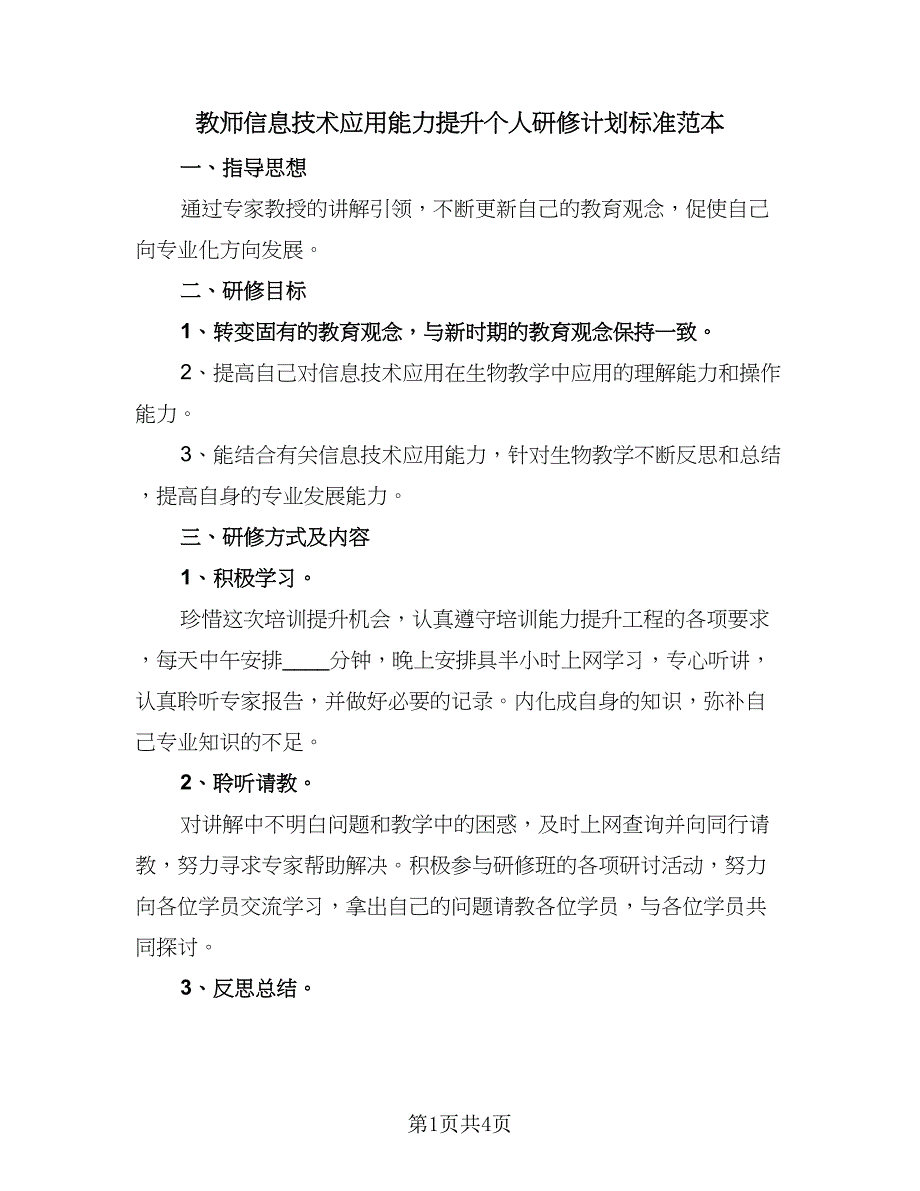 教师信息技术应用能力提升个人研修计划标准范本

一、指导思想

通过专家教授的讲解引领，不断更新自己的教育观念，促使自己向专业化方向发展。

二、研修目标

1、转变固有的教育观念，与新时期的教育观念保持一致。

2、提高自己对信息技术应用在生物教学中应用的理解能力和操作能力。

3、能结合有关信息技术应用能力，针对生物教学不断反思和总结，提高自身的专业发展能力。

三、研修方式及内容

1、积极学习。

珍惜这次培训提升机会，认真遵守培训能力提升工程的各项要求，每天中午安排____分钟，晚上安排具半小时上网学习，专心听讲，认真聆听专家报告，并做好必要的记录。内化成自身的知识，弥补自己专业知识的不足。

2、聆听请教。

对讲解中不明白问题和教学中的困惑，及时上网查询并向同行请教，努力寻求专家帮助解决。积极参与研修班的各项研讨活动，努力向各位学员交流学习，拿出自己的问题请教各位学员，与各位学员共同探讨。

3、反思总结。

第1页共4页